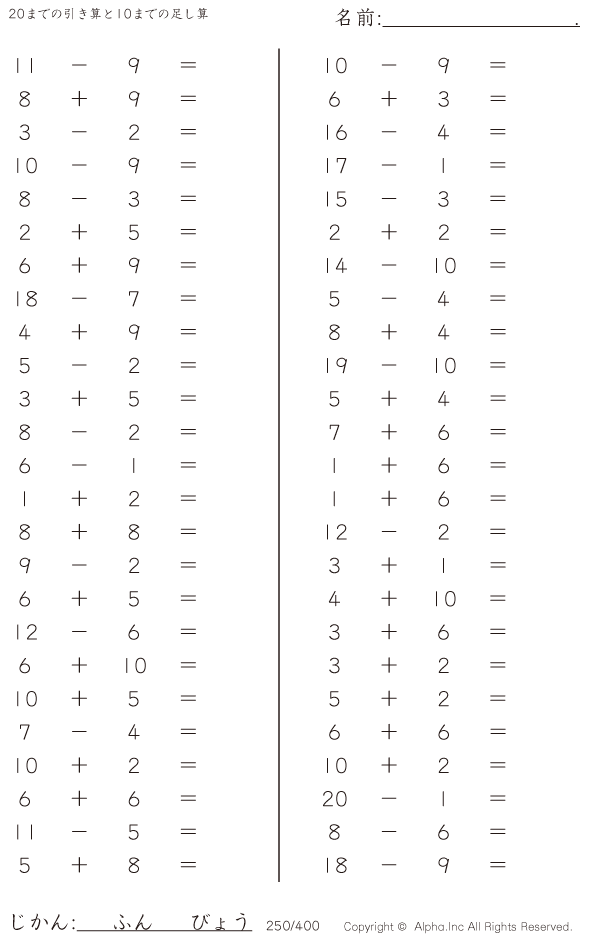 20までの引き算と10までの足し算

名前:____.

$11 - 9 =$
$8 + 9 =$
$3 - 2 =$
$10 - 9 =$
$8 - 3 =$
$2 + 5 =$
$6 + 9 =$
$18 - 7 =$
$4 + 9 =$
$5 - 2 =$
$3 + 5 =$
$8 - 2 =$
$6 - 1 =$
$1 + 2 =$
$8 + 8 =$
$9 - 2 =$
$6 + 5 =$
$12 - 6 =$
$6 + 10 =$
$10 + 5 =$
$7 - 4 =$
$10 + 2 =$
$6 + 6 =$
$11 - 5 =$
$5 + 8 =$

$10 - 9 =$
$6 + 3 =$
$16 - 4 =$
$17 - 1 =$
$15 - 3 =$
$2 + 2 =$
$14 - 10 =$
$5 - 4 =$
$8 + 4 =$
$19 - 10 =$
$5 + 4 =$
$7 + 6 =$
$1 + 6 =$
$1 + 6 =$
$12 - 2 =$
$3 + 1 =$
$4 + 10 =$
$3 + 6 =$
$3 + 2 =$
$5 + 2 =$
$6 + 6 =$
$10 + 2 =$
$20 - 1 =$
$8 - 6 =$
$18 - 9 =$

じかん:____ふん____びょう 250/400 Copyright © Alpha.Inc All Rights Reserved.